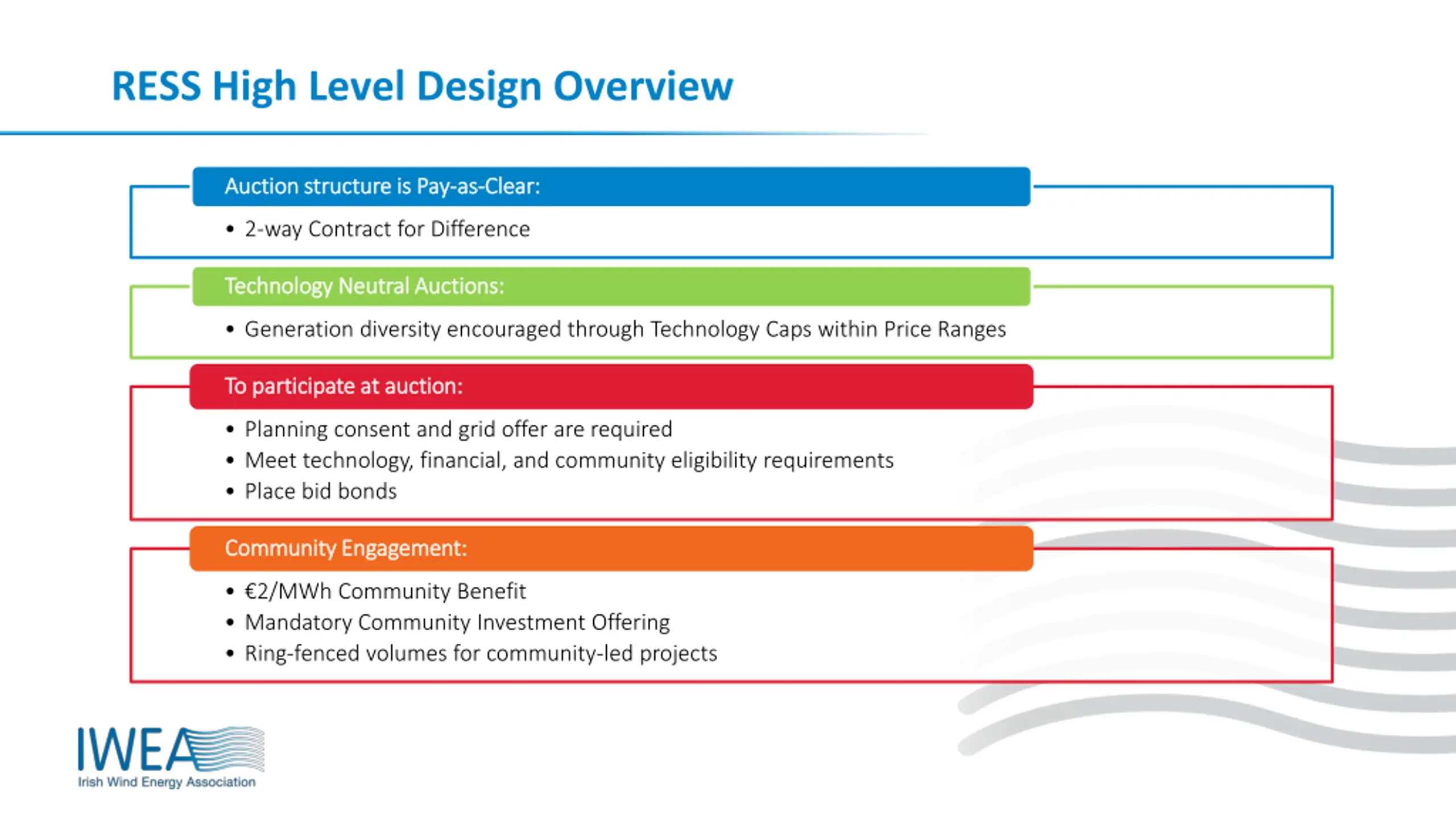 RESS High Level Design Overview

Auction structure is Pay-as-Clear:

• 2-way Contract for Difference

Technology Neutral Auctions:

• Generation diversity encouraged through Technology Caps within Price Ranges

To participate at auction:

• Planning consent and grid offer are required
• Meet technology, financial, and community eligibility requirements
• Place bid bonds

Community Engagement:

• €2/MWh Community Benefit
• Mandatory Community Investment Offering
• Ring-fenced volumes for community-led projects

IWEA
Irish Wind Energy Association